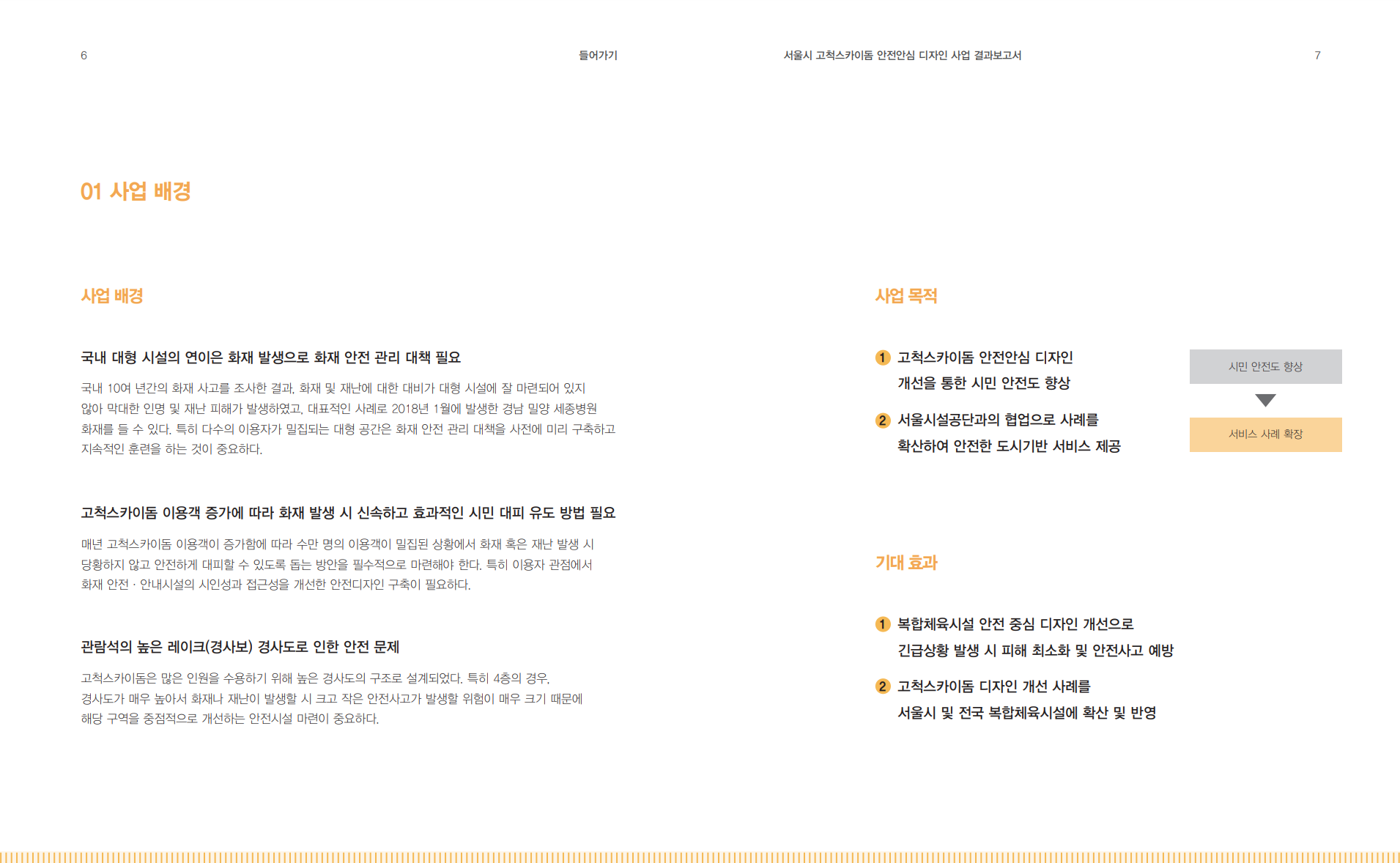 6

들어가기

01 사업 배경

사업 배경

국내 대형 시설의 연이은 화재 발생으로 화재 안전 관리 대책 필요

국내 10여 년간의 화재 사고를 조사한 결과, 화재 및 재난에 대한 대비가 대형 시설에 잘 마련되어 있지 않아 막대한 인명 및 재난 피해가 발생하였고, 대표적인 사례로 2018년 1월에 발생한 경남 밀양 세종병원 화재를 들 수 있다. 특히 다수의 이용자가 밀집되는 대형 공간은 화재 안전 관리 대책을 사전에 미리 구축하고 지속적인 훈련을 하는 것이 중요하다.

고척스카이돔 이용객 증가에 따라 화재 발생 시 신속하고 효과적인 시민 대피 유도 방법 필요

매년 고척스카이돔 이용객이 증가함에 따라 수만 명의 이용객이 밀집된 상황에서 화재 혹은 재난 발생 시 당황하지 않고 안전하게 대피할 수 있도록 돕는 방안을 필수적으로 마련해야 한다. 특히 이용자 관점에서 화재 안전 · 안내시설의 시인성과 접근성을 개선한 안전디자인 구축이 필요하다.

관람석의 높은 레이크(경사보) 경사도로 인한 안전 문제

고척스카이돔은 많은 인원을 수용하기 위해 높은 경사도의 구조로 설계되었다. 특히 4층의 경우, 경사도가 매우 높아서 화재나 재난이 발생할 시 크고 작은 안전사고가 발생할 위험이 매우 크기 때문에 해당 구역을 중점적으로 개선하는 안전시설 마련이 중요하다.

서울시 고척스카이돔 안전안심 디자인 사업 결과보고서

7

사업 목적

1 고척스카이돔 안전안심 디자인 개선을 통한 시민 안전도 향상

2 서울시설공단과의 협업으로 사례를 확산하여 안전한 도시기반 서비스 제공

시민 안전도 향상

서비스 사례 확장

기대 효과

1 복합체육시설 안전 중심 디자인 개선으로 긴급상황 발생 시 피해 최소화 및 안전사고 예방

2 고척스카이돔 디자인 개선 사례를 서울시 및 전국 복합체육시설에 확산 및 반영